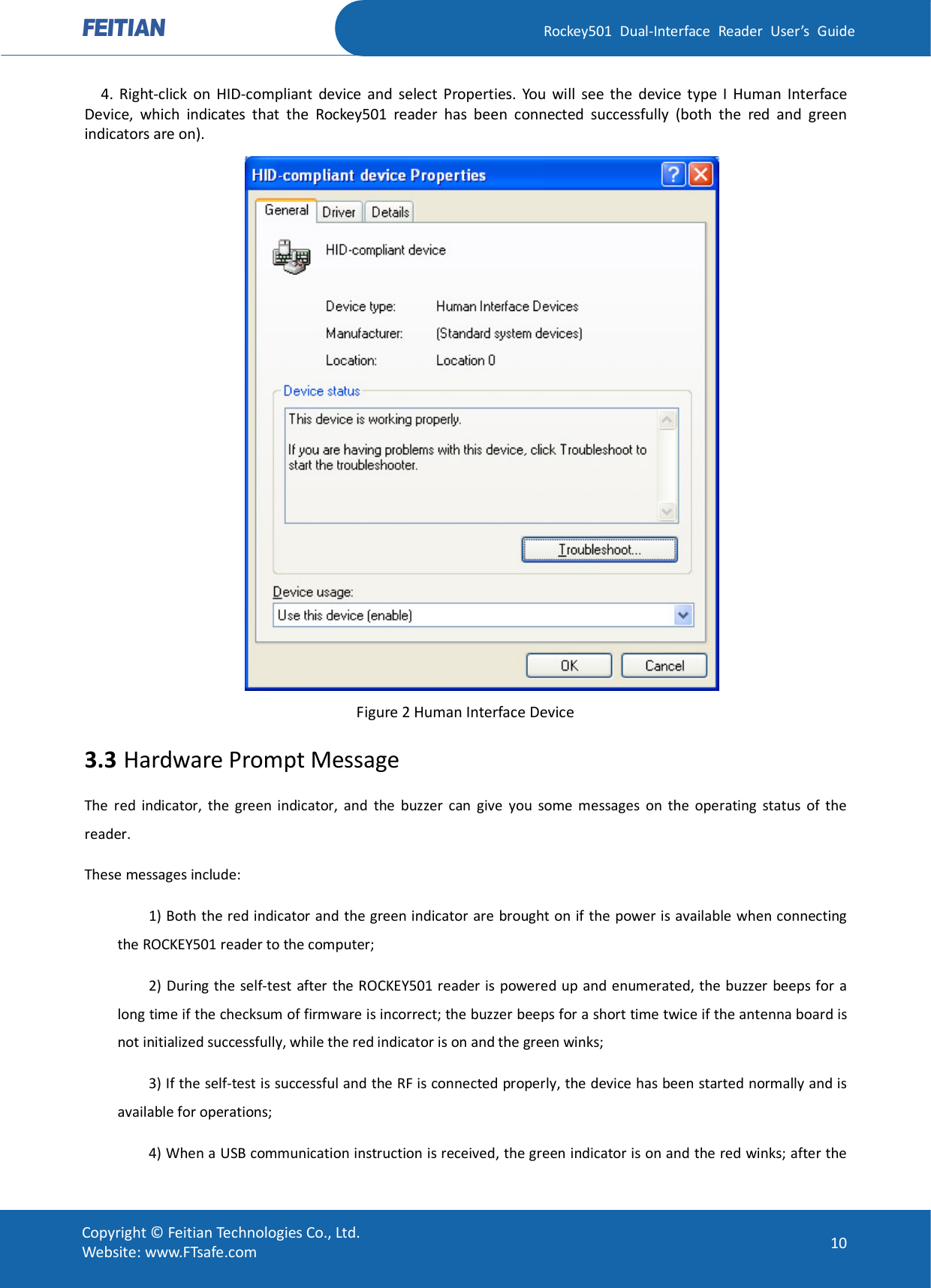 FEITIAN

Rockey501 Dual-Interface Reader User's Guide

4. Right-click on HID-compliant device and select Properties. You will see the device type I Human Interface Device, which indicates that the Rockey501 reader has been connected successfully (both the red and green indicators are on).

HID-compliant device Properties

General Driver Details

HID-compliant device

Device type: Human Interface Devices

Manufacturer: (Standard system devices)

Location: Location 0

Device status

This device is working properly.

If you are having problems with this device, click Troubleshoot to start the troubleshooter.

Troubleshoot...

Device usage:

Use this device (enable)

OK Cancel

Figure 2 Human Interface Device

3.3 Hardware Prompt Message

The red indicator, the green indicator, and the buzzer can give you some messages on the operating status of the reader.

These messages include:

1) Both the red indicator and the green indicator are brought on if the power is available when connecting the ROCKEY501 reader to the computer;

2) During the self-test after the ROCKEY501 reader is powered up and enumerated, the buzzer beeps for a long time if the checksum of firmware is incorrect; the buzzer beeps for a short time twice if the antenna board is not initialized successfully, while the red indicator is on and the green winks;

3) If the self-test is successful and the RF is connected properly, the device has been started normally and is available for operations;

4) When a USB communication instruction is received, the green indicator is on and the red winks; after the

Copyright © Feitian Technologies Co., Ltd.
Website: www.FTsafe.com

10